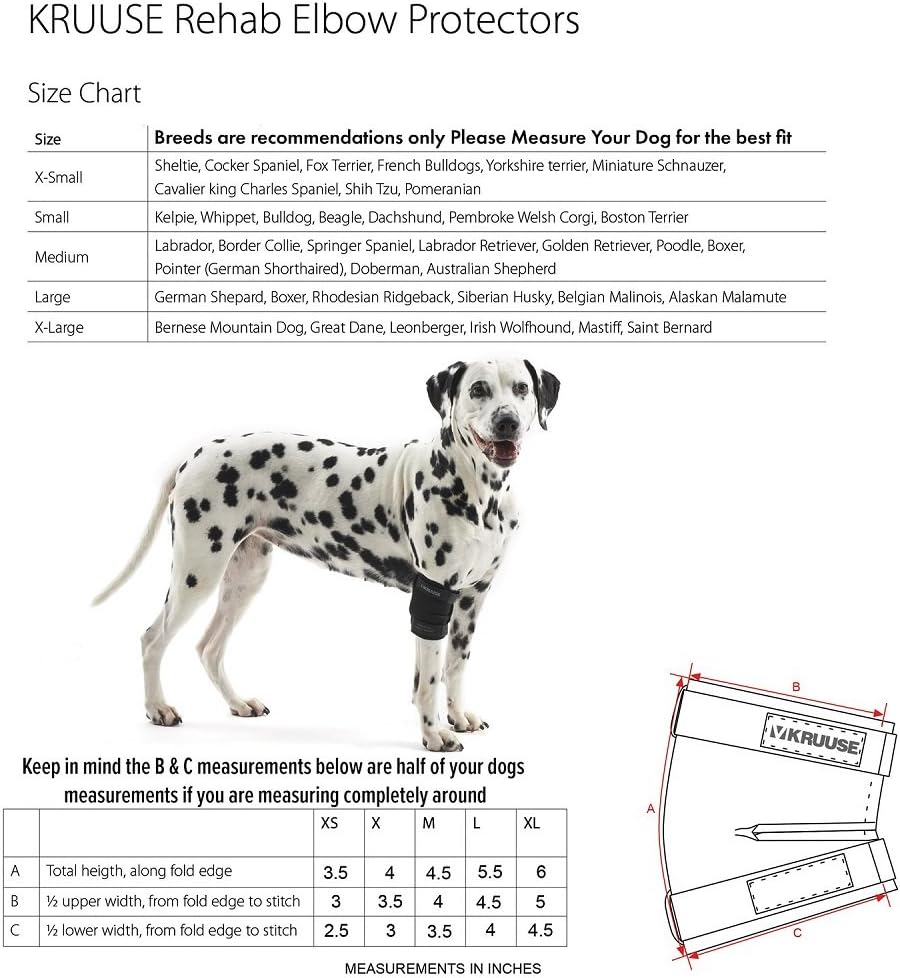 KRUUSE Rehab Elbow Protectors

Size Chart

| Size | Breeds are recommendations only Please Measure Your Dog for the best fit |
|---|---|
| X-Small | Sheltie, Cocker Spaniel, Fox Terrier, French Bulldogs, Yorkshire terrier, Miniature Schnauzer, Cavalier king Charles Spaniel, Shih Tzu, Pomeranian |
| Small | Kelpie, Whippet, Bulldog, Beagle, Dachshund, Pembroke Welsh Corgi, Boston Terrier |
| Medium | Labrador, Border Collie, Springer Spaniel, Labrador Retriever, Golden Retriever, Poodle, Boxer, Pointer (German Shorthaired), Doberman, Australian Shepherd |
| Large | German Shepard, Boxer, Rhodesian Ridgeback, Siberian Husky, Belgian Malinois, Alaskan Malamute |
| X-Large | Bernese Mountain Dog, Great Dane, Leonberger, Irish Wolfhound, Mastiff, Saint Bernard |

KRUUSE

Keep in mind the B & C measurements below are half of your dogs measurements if you are measuring completely around

| | | XS | X | M | L | XL |
|---|---|---|---|---|---|---|
| A | Total heigth, along fold edge | 3.5 | 4 | 4.5 | 5.5 | 6 |
| B | ½ upper width, from fold edge to stitch | 3 | 3.5 | 4 | 4.5 | 5 |
| C | ½ lower width, from fold edge to stitch | 2.5 | 3 | 3.5 | 4 | 4.5 |

MEASUREMENTS IN INCHES

B
KRUUSE
A
C